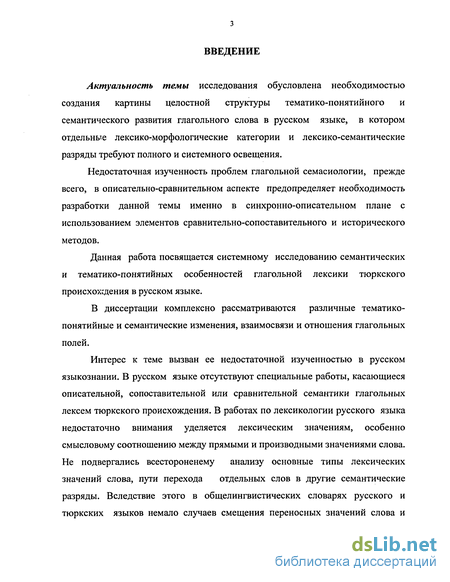 3

ВВЕДЕНИЕ

Актуальность темы исследования обусловлена необходимостью создания картины целостной структуры тематико-понятийного и семантического развития глагольного слова в русском языке, в котором отдельные лексико-морфологические категории и лексико-семантические разряды требуют полного и системного освещения.

Недостаточная изученность проблем глагольной семасиологии, прежде всего, в описательно-сравнительном аспекте предопределяет необходимость разработки данной темы именно в синхронно-описательном плане с использованием элементов сравнительно-сопоставительного и исторического методов.

Данная работа посвящается системному исследованию семантических и тематико-понятийных особенностей глагольной лексики тюркского происхождения в русском языке.

В диссертации комплексно рассматриваются различные тематико-понятийные и семантические изменения, взаимосвязи и отношения глагольных полей.

Интерес к теме вызван ее недостаточной изученностью в русском языкознании. В русском языке отсутствуют специальные работы, касающиеся описательной, сопоставительной или сравнительной семантики глагольных лексем тюркского происхождения. В работах по лексикологии русского языка недостаточно внимания уделяется лексическим значениям, особенно смысловому соотношению между прямыми и производными значениями слова. Не подвергались всестороненему анализу основные типы лексических значений слова, пути перехода отдельных слов в другие семантические разряды. Вследствие этого в общелингвистических словарях русского и тюркских языков немало случаев смещения переносных значений слова и

dsLib.net
библиотека диссертаций